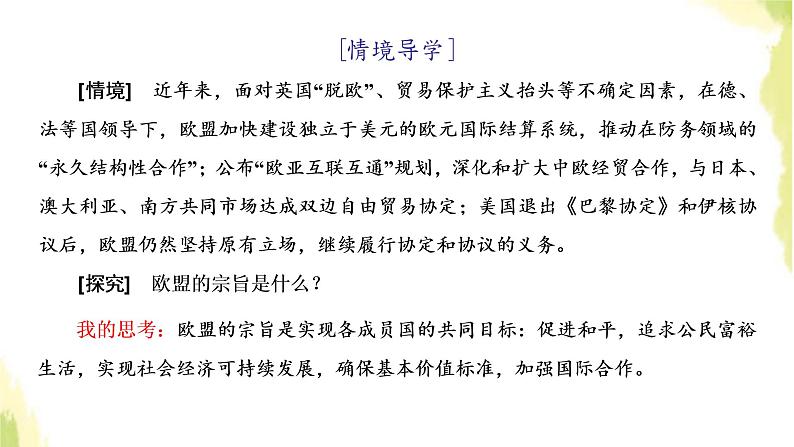 [情境导学]

[情境]　近年来，面对英国“脱欧”、贸易保护主义抬头等不确定因素，在德、法等国领导下，欧盟加快建设独立于美元的欧元国际结算系统，推动在防务领域的“永久结构性合作”；公布“欧亚互联互通”规划，深化和扩大中欧经贸合作，与日本、澳大利亚、南方共同市场达成双边自由贸易协定；美国退出《巴黎协定》和伊核协议后，欧盟仍然坚持原有立场，继续履行协定和协议的义务。

[探究]　欧盟的宗旨是什么？

我的思考：欧盟的宗旨是实现各成员国的共同目标：促进和平，追求公民富裕生活，实现社会经济可持续发展，确保基本价值标准，加强国际合作。